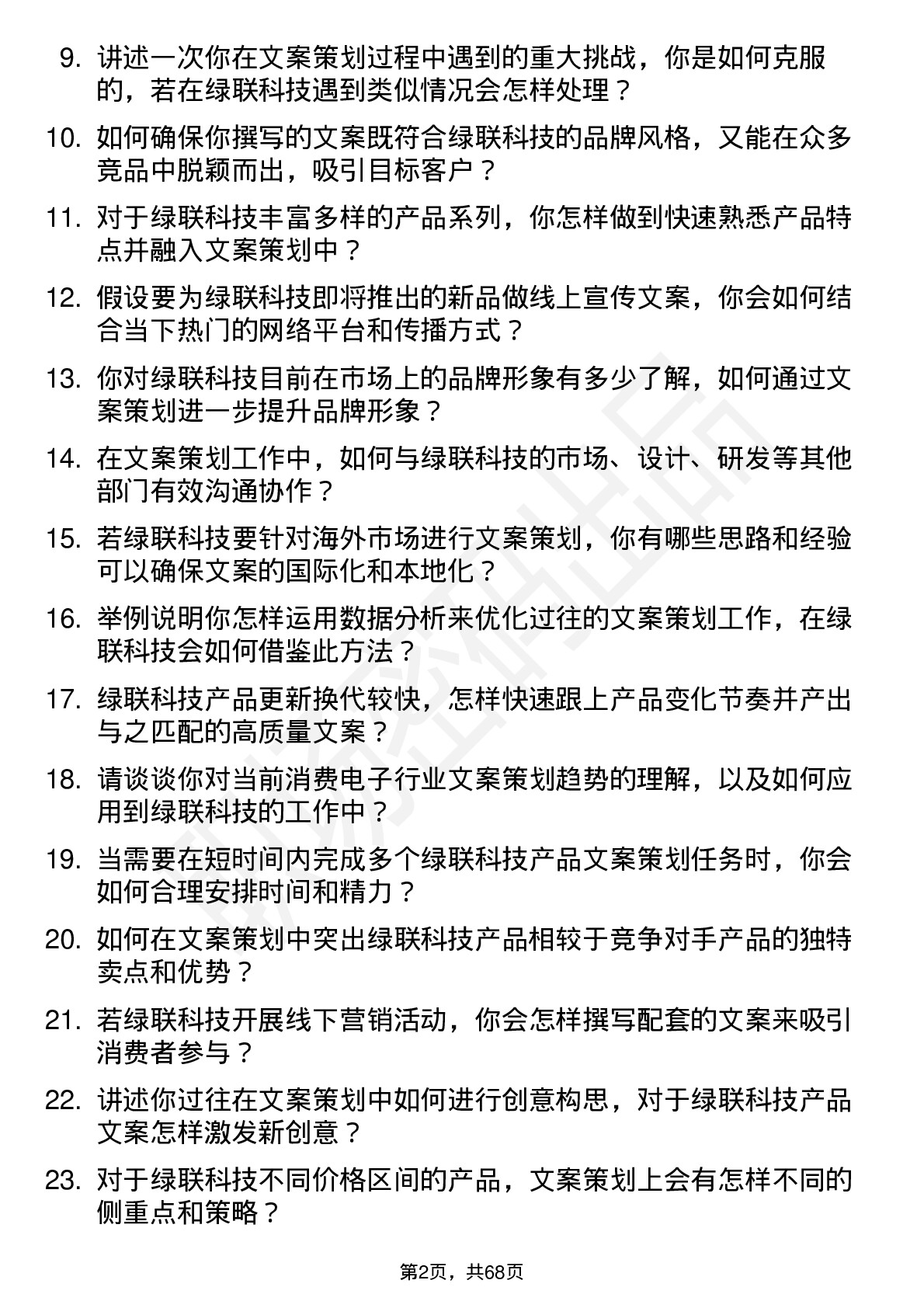 9. 讲述一次你在文案策划过程中遇到的重大挑战，你是如何克服的，若在绿联科技遇到类似情况会怎样处理？

10. 如何确保你撰写的文案既符合绿联科技的品牌风格，又能在众多竞品中脱颖而出，吸引目标客户？

11. 对于绿联科技丰富多样的产品系列，你怎样做到快速熟悉产品特点并融入文案策划中？

12. 假设要为绿联科技即将推出的新品做线上宣传文案，你会如何结合当下热门的网络平台和传播方式？

13. 你对绿联科技目前在市场上的品牌形象有多少了解，如何通过文案策划进一步提升品牌形象？

14. 在文案策划工作中，如何与绿联科技的市场、设计、研发等其他部门有效沟通协作？

15. 若绿联科技要针对海外市场进行文案策划，你有哪些思路和经验可以确保文案的国际化和本地化？

16. 举例说明你怎样运用数据分析来优化过往的文案策划工作，在绿联科技会如何借鉴此方法？

17. 绿联科技产品更新换代较快，怎样快速跟上产品变化节奏并产出与之匹配的高质量文案？

18. 请谈谈你对当前消费电子行业文案策划趋势的理解，以及如何应用到绿联科技的工作中？

19. 当需要在短时间内完成多个绿联科技产品文案策划任务时，你会如何合理安排时间和精力？

20. 如何在文案策划中突出绿联科技产品相较于竞争对手产品的独特卖点和优势？

21. 若绿联科技开展线下营销活动，你会怎样撰写配套的文案来吸引消费者参与？

22. 讲述你过往在文案策划中如何进行创意构思，对于绿联科技产品文案怎样激发新创意？

23. 对于绿联科技不同价格区间的产品，文案策划上会有怎样不同的侧重点和策略？

第2页，共68页